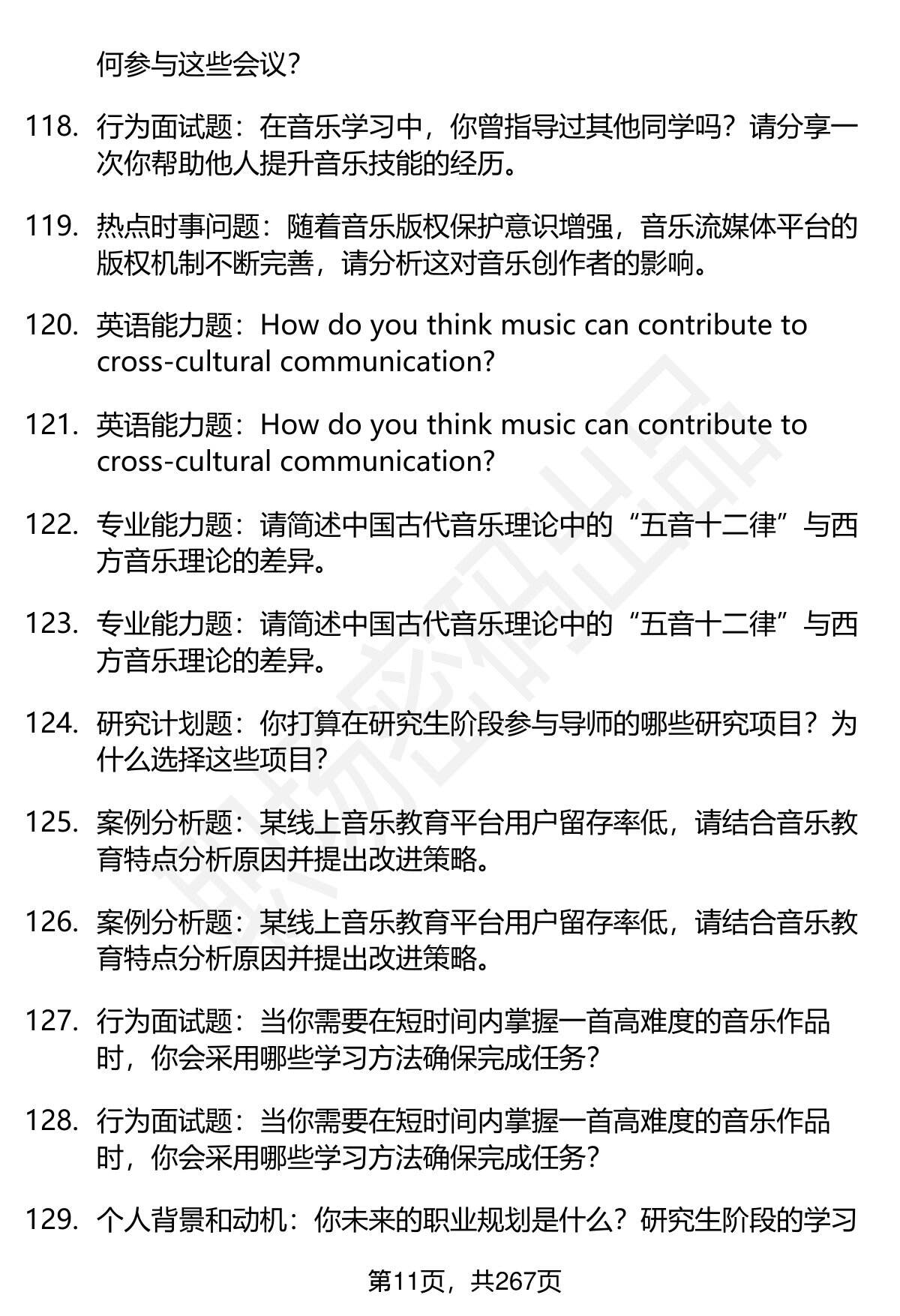 何参与这些会议？

118. 行为面试题：在音乐学习中，你曾指导过其他同学吗？请分享一次你帮助他人提升音乐技能的经历。

119. 热点时事问题：随着音乐版权保护意识增强，音乐流媒体平台的版权机制不断完善，请分析这对音乐创作者的影响。

120. 英语能力题：How do you think music can contribute to cross-cultural communication?

121. 英语能力题：How do you think music can contribute to cross-cultural communication?

122. 专业能力题：请简述中国古代音乐理论中的“五音十二律”与西方音乐理论的差异。

123. 专业能力题：请简述中国古代音乐理论中的“五音十二律”与西方音乐理论的差异。

124. 研究计划题：你打算在研究生阶段参与导师的哪些研究项目？为什么选择这些项目？

125. 案例分析题：某线上音乐教育平台用户留存率低，请结合音乐教育特点分析原因并提出改进策略。

126. 案例分析题：某线上音乐教育平台用户留存率低，请结合音乐教育特点分析原因并提出改进策略。

127. 行为面试题：当你需要在短时间内掌握一首高难度的音乐作品时，你会采用哪些学习方法确保完成任务？

128. 行为面试题：当你需要在短时间内掌握一首高难度的音乐作品时，你会采用哪些学习方法确保完成任务？

129. 个人背景和动机：你未来的职业规划是什么？研究生阶段的学习

第11页，共267页